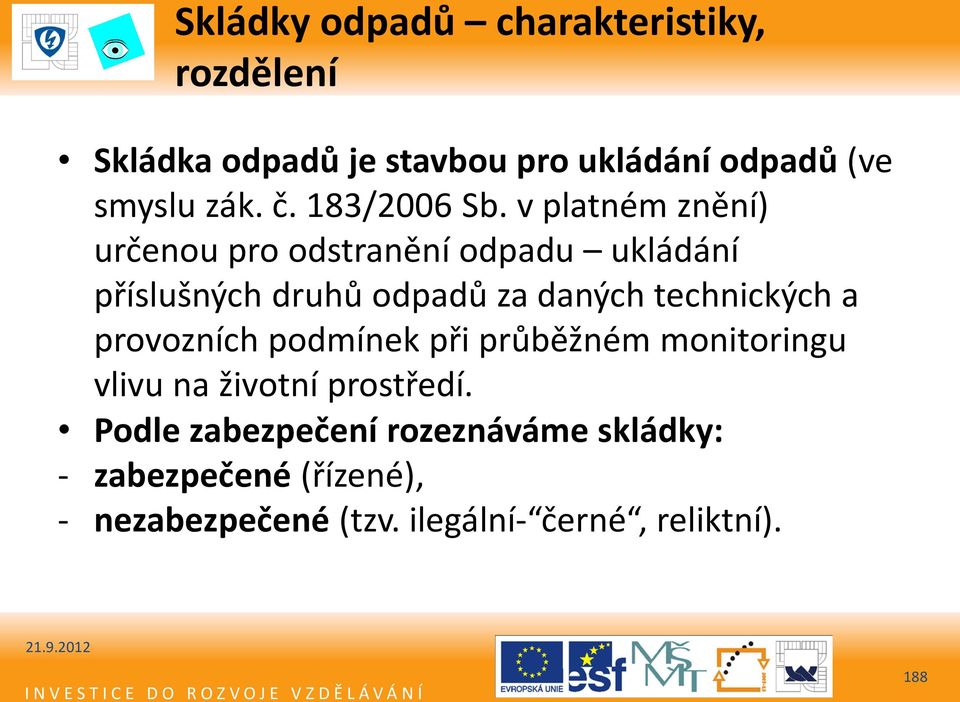 Skládky odpadů – charakteristiky, rozdělení

• **Skládka odpadů je stavbou pro ukládání odpadů** (ve smyslu zák. č. 183/2006 Sb. v platném znění) určenou pro odstranění odpadu – ukládání příslušných druhů odpadů za daných technických a provozních podmínek při průběžném monitoringu vlivu na životní prostředí.
• **Podle zabezpečení rozeznáváme skládky:**
- **zabezpečené** (řízené),
- **nezabezpečené** (tzv. ilegální-“černé“, reliktní).

21.9.2012

INVESTICE DO ROZVOJE VZDĚLÁVÁNÍ

EVROPSKÁ UNIE
esf
MŠMT

188